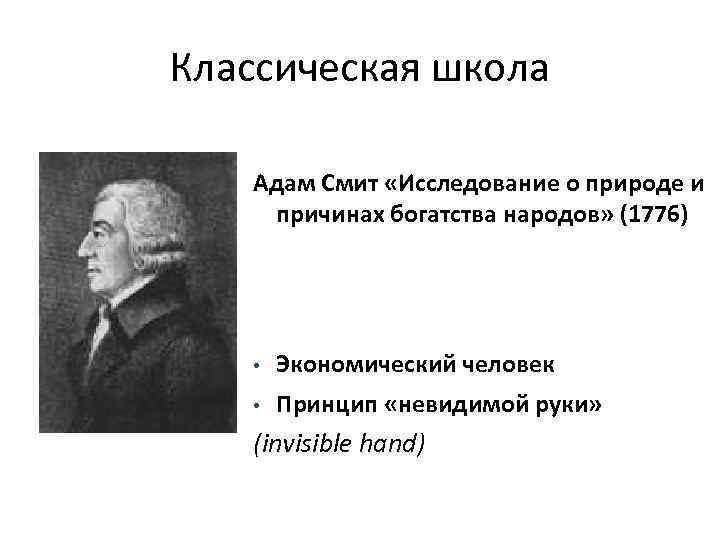 Классическая школа

Адам Смит «Исследование о природе и причинах богатства народов» (1776)

• Экономический человек
• Принцип «невидимой руки»
(invisible hand)